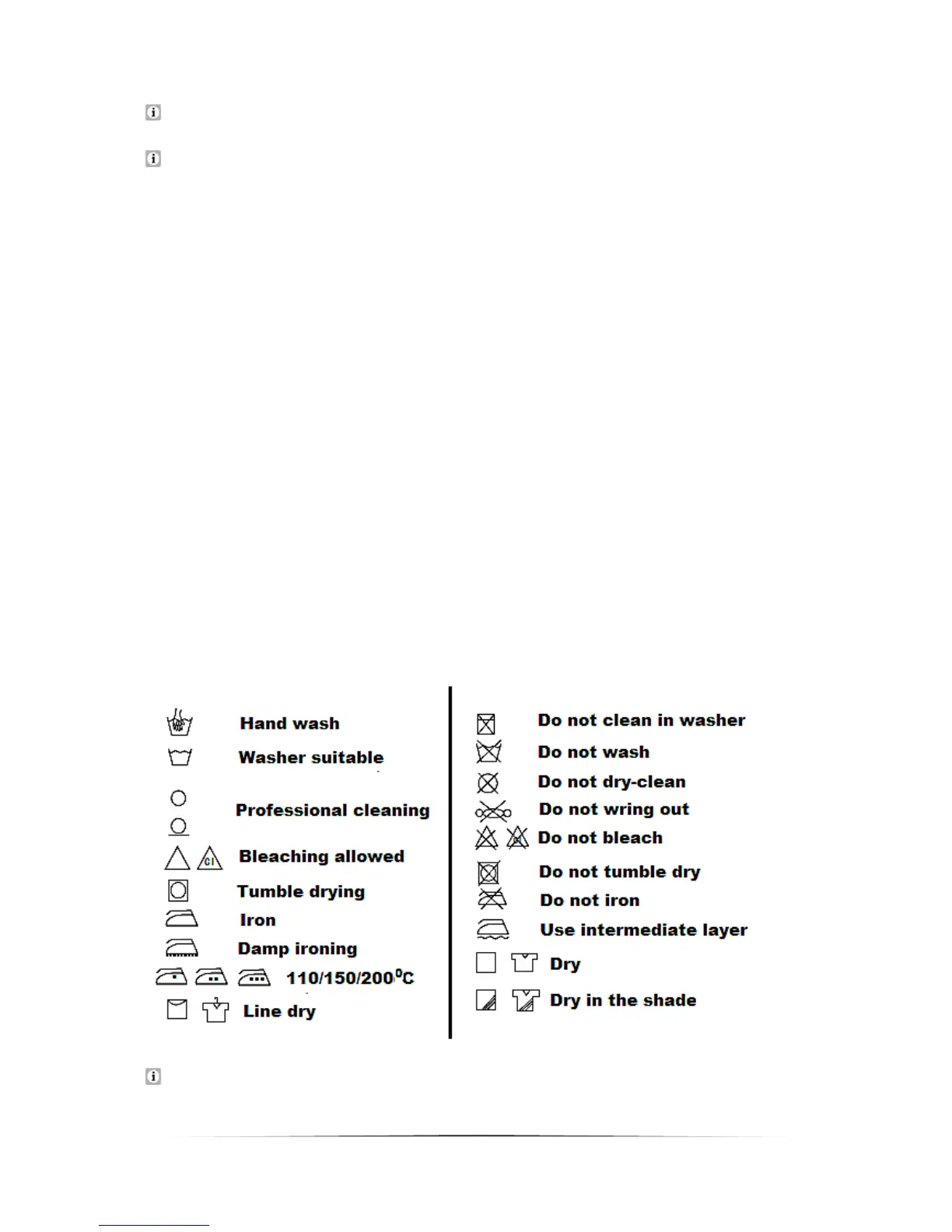 Hand wash
Washer suitable
Professional cleaning
Bleaching allowed
Tumble drying
Iron
Damp ironing
110/150/200$^0$C
Line dry

Do not clean in washer
Do not wash
Do not dry-clean
Do not wring out
Do not bleach
Do not tumble dry
Do not iron
Use intermediate layer
Dry
Dry in the shade